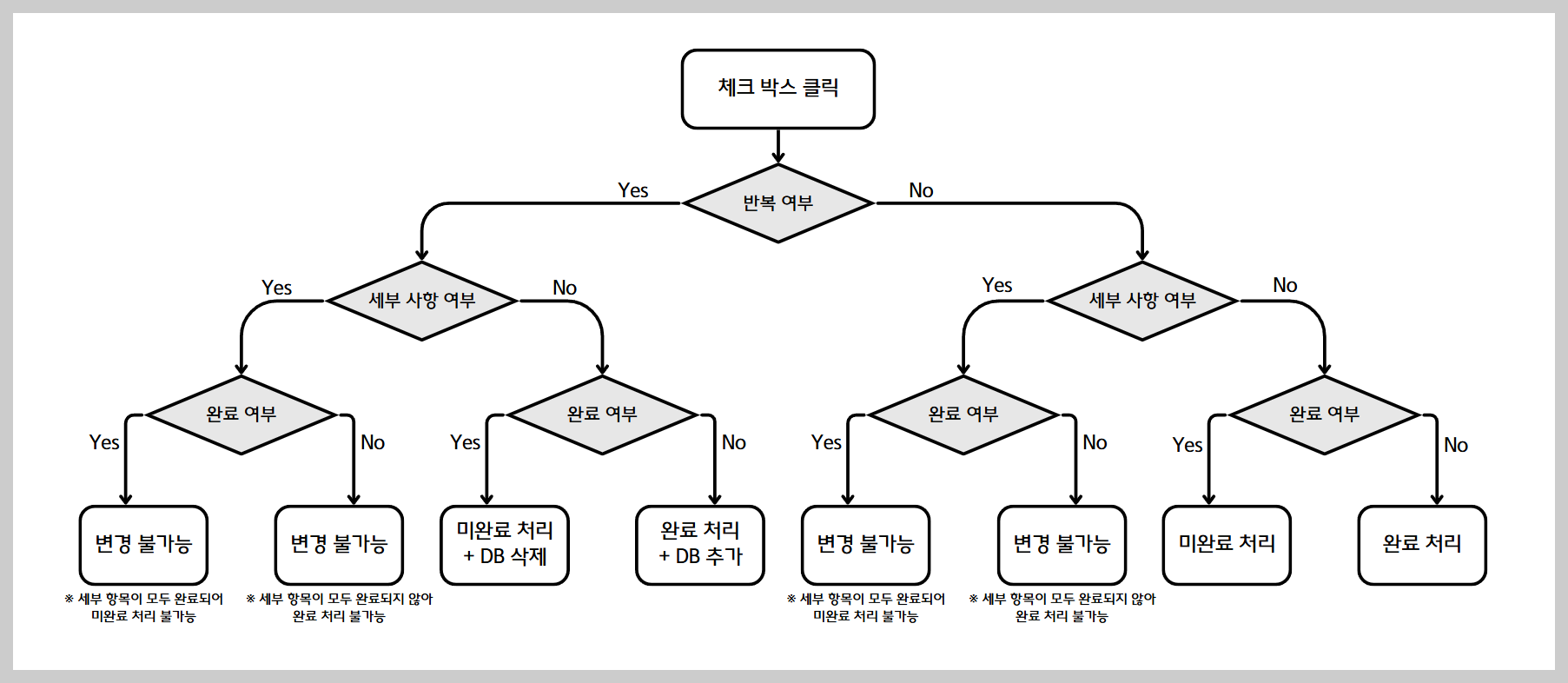 체크 박스 클릭

반복 여부

Yes

No

세부 사항 여부

Yes

No

세부 사항 여부

Yes

No

완료 여부

Yes

No

완료 여부

Yes

No

완료 여부

Yes

No

완료 여부

Yes

No

변경 불가능

※ 세부 항목이 모두 완료되어 미완료 처리 불가능

변경 불가능

※ 세부 항목이 모두 완료되지 않아 완료 처리 불가능

미완료 처리 + DB 삭제

완료 처리 + DB 추가

변경 불가능

※ 세부 항목이 모두 완료되어 미완료 처리 불가능

변경 불가능

※ 세부 항목이 모두 완료되지 않아 완료 처리 불가능

미완료 처리

완료 처리